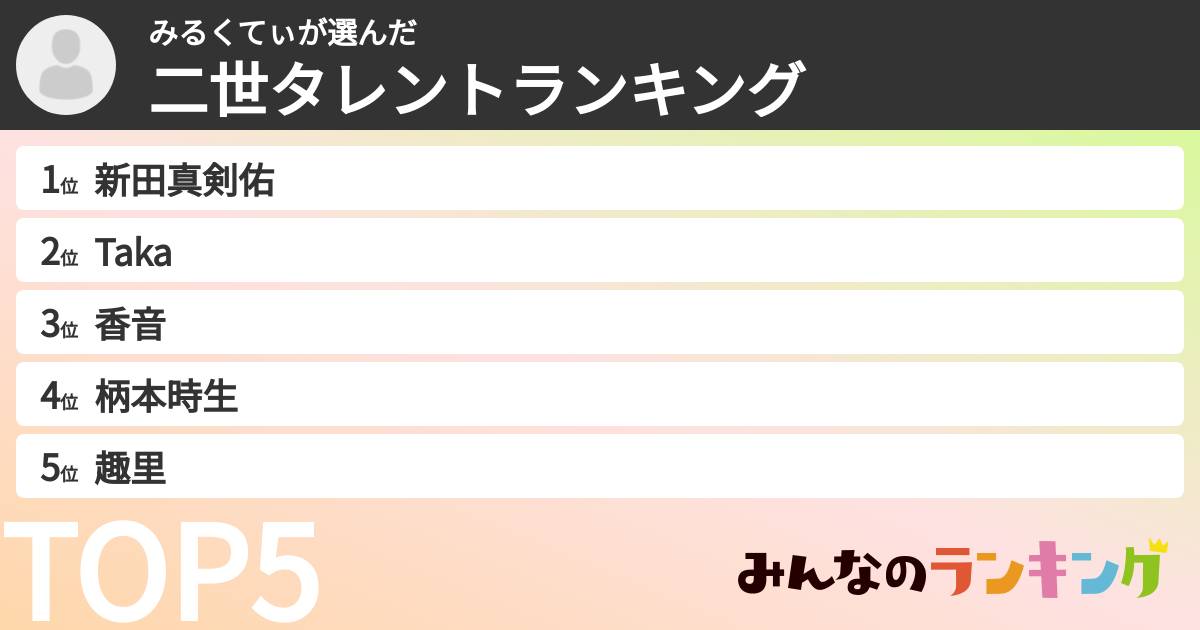 みるくてぃが選んだ
二世タレントランキング

1位 新田真剣佑
2位 Taka
3位 香音
4位 柄本時生
5位 趣里

TOP5

みんなのランキング